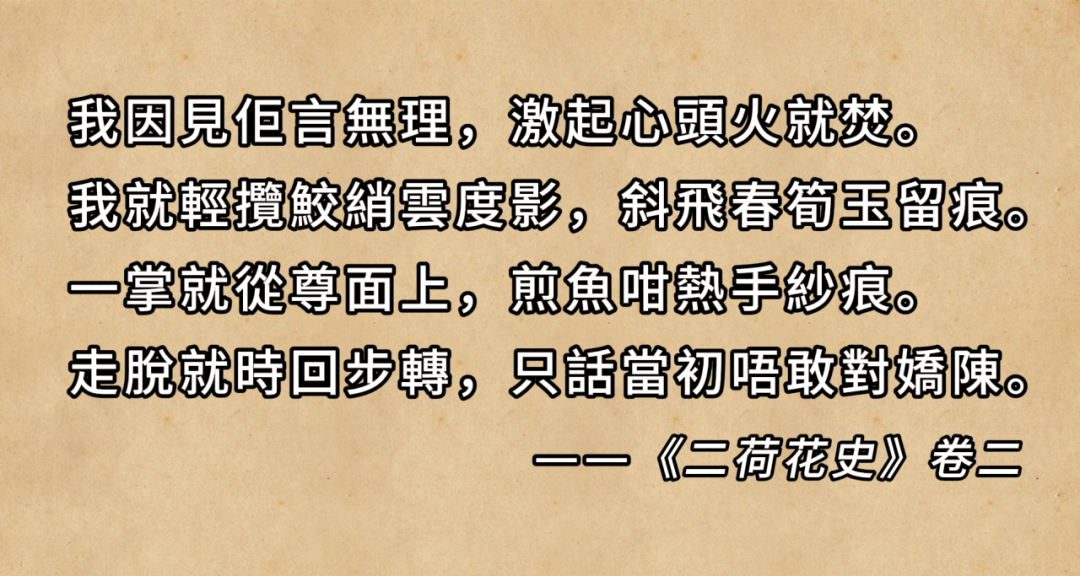 我因見佢言無理，激起心頭火就焚。
我就輕攬鮫綃雲度影，斜飛春筍玉留痕。
一掌就從尊面上，煎魚咁熱手紗痕。
走脫就時回步轉，只話當初唔敢對嬌陳。
——《二荷花史》卷二